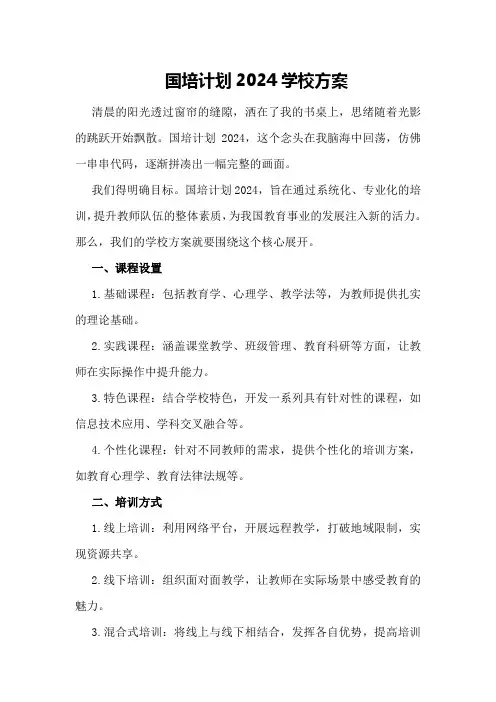 国培计划 2024 学校方案

清晨的阳光透过窗帘的缝隙，洒在了我的书桌上，思绪随着光影的跳跃开始飘散。国培计划 2024，这个念头在我脑海中回荡，仿佛一串串代码，逐渐拼凑出一幅完整的画面。

我们得明确目标。国培计划 2024，旨在通过系统化、专业化的培训，提升教师队伍的整体素质，为我国教育事业的发展注入新的活力。那么，我们的学校方案就要围绕这个核心展开。

一、课程设置

1.基础课程：包括教育学、心理学、教学法等，为教师提供扎实的理论基础。

2.实践课程：涵盖课堂教学、班级管理、教育科研等方面，让教师在实际操作中提升能力。

3.特色课程：结合学校特色，开发一系列具有针对性的课程，如信息技术应用、学科交叉融合等。

4.个性化课程：针对不同教师的需求，提供个性化的培训方案，如教育心理学、教育法律法规等。

二、培训方式

1.线上培训：利用网络平台，开展远程教学，打破地域限制，实现资源共享。

2.线下培训：组织面对面教学，让教师在实际场景中感受教育的魅力。

3.混合式培训：将线上与线下相结合，发挥各自优势，提高培训